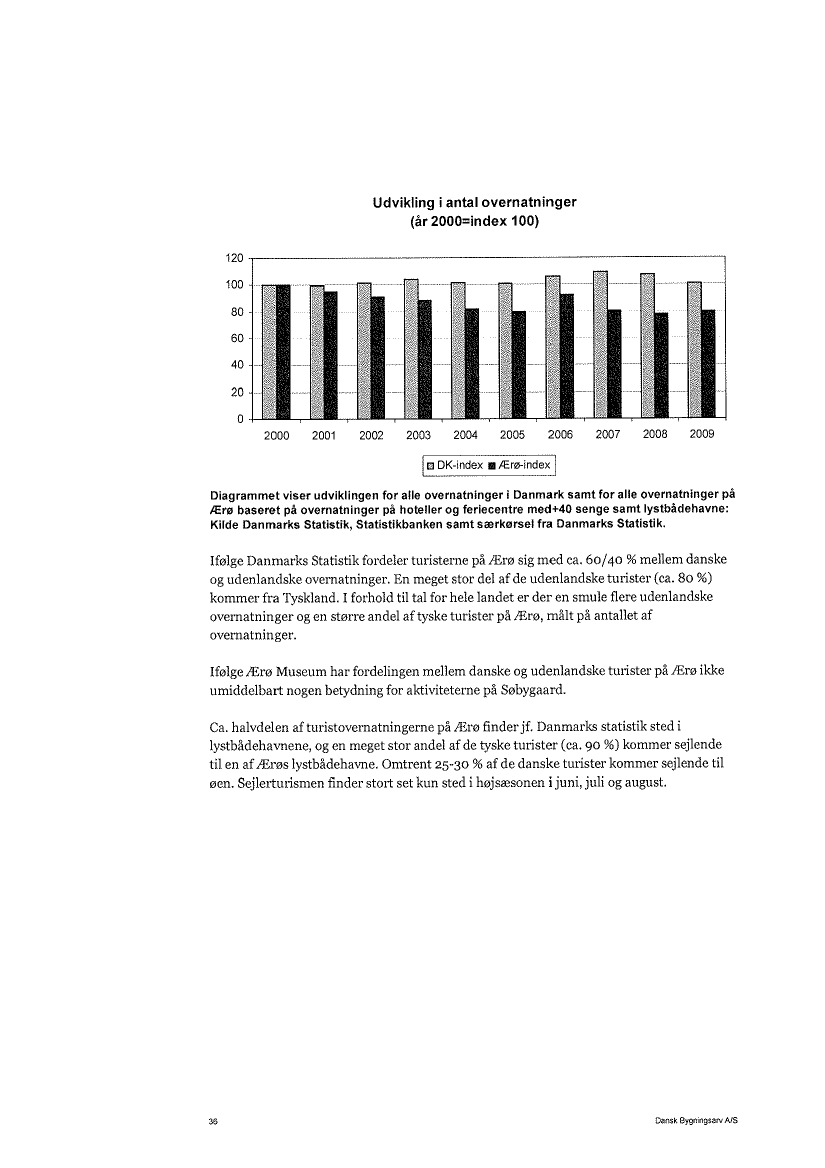 Udvikling i antal overnatninger
(år 2000=index 100)

120
100
80
60
40
20
0

2000 2001 2002 2003 2004 2005 2006 2007 2008 2009

DK-index Ærø-index

Diagrammet viser udviklingen for alle overnatninger i Danmark samt for alle overnatninger på Ærø baseret på overnatninger på hoteller og feriecentre med+40 senge samt lystbådehavne: Kilde Danmarks Statistik, Statistikbanken samt særkørsel fra Danmarks Statistik.

Ifølge Danmarks Statistik fordeler turisterne på Ærø sig med ca. 60/40 % mellem danske og udenlandske overnatninger. En meget stor del af de udenlandske turister (ca. 80 %) kommer fra Tyskland. I forhold til tal for hele landet er der en smule flere udenlandske overnatninger og en større andel af tyske turister på Ærø, målt på antallet af overnatninger.

Ifølge Ærø Museum har fordelingen mellem danske og udenlandske turister på Ærø ikke umiddelbart nogen betydning for aktiviteterne på Søbygaard.

Ca. halvdelen af turistovernatningerne på Ærø finder jf. Danmarks statistik sted i lystbådehavnene, og en meget stor andel af de tyske turister (ca. 90 %) kommer sejlende til en af Ærøs lystbådehavne. Omtrent 25-30 % af de danske turister kommer sejlende til øen. Sejlerturismen finder stort set kun sted i højsæsonen i juni, juli og august.

36

Dansk Bygningsarv A/S